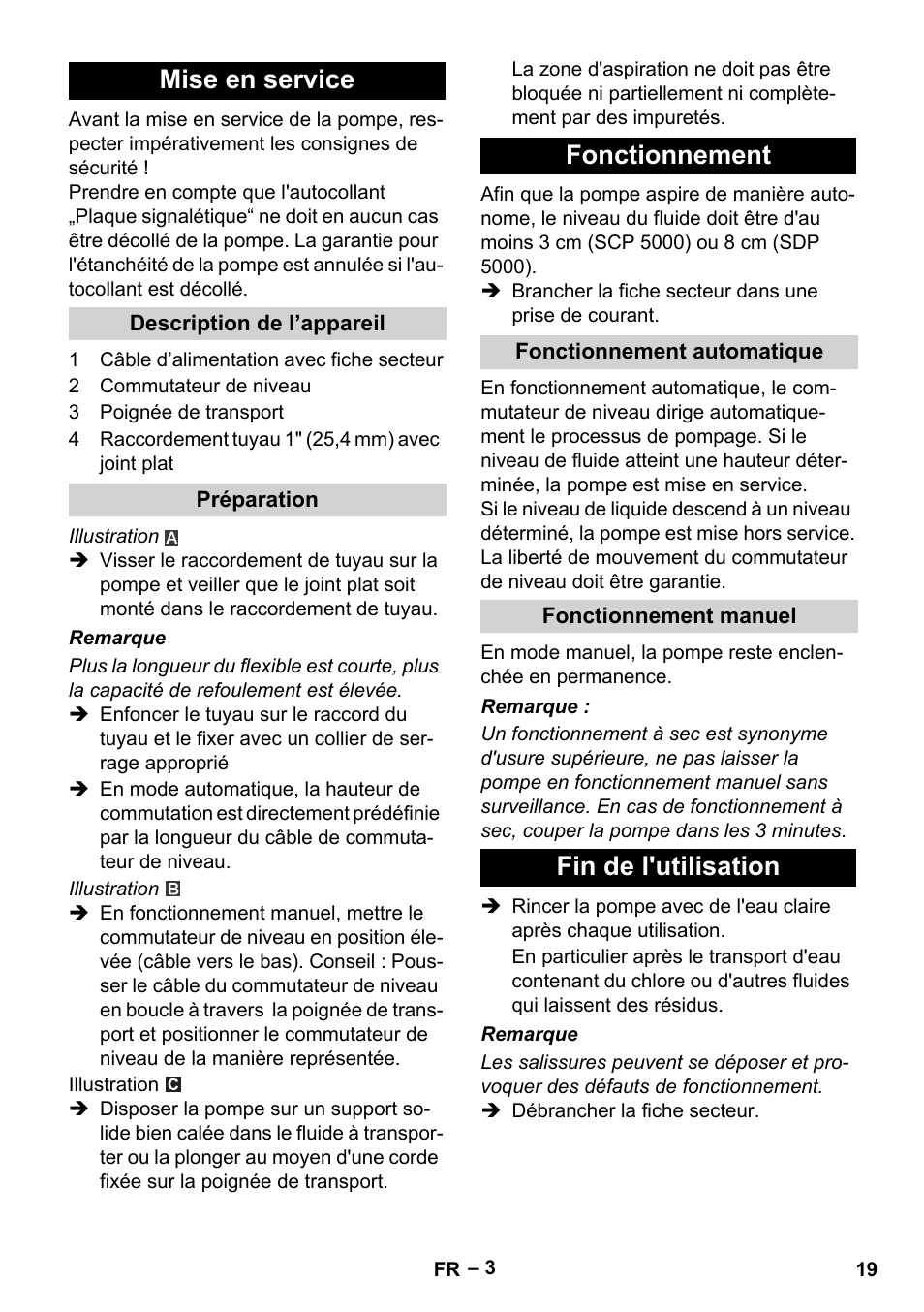 Mise en service

Avant la mise en service de la pompe, respecter impérativement les consignes de sécurité !
Prendre en compte que l'autocollant „Plaque signalétique“ ne doit en aucun cas être décollé de la pompe. La garantie pour l'étanchéité de la pompe est annulée si l'autocollant est décollé.

Description de l’appareil

1 Câble d’alimentation avec fiche secteur
2 Commutateur de niveau
3 Poignée de transport
4 Raccordement tuyau 1" (25,4 mm) avec joint plat

Préparation

Illustration A
➔ Visser le raccordement de tuyau sur la pompe et veiller que le joint plat soit monté dans le raccordement de tuyau.

Remarque
Plus la longueur du flexible est courte, plus la capacité de refoulement est élevée.
➔ Enfoncer le tuyau sur le raccord du tuyau et le fixer avec un collier de serrage approprié
➔ En mode automatique, la hauteur de commutation est directement prédéfinie par la longueur du câble de commutateur de niveau.
Illustration B
➔ En fonctionnement manuel, mettre le commutateur de niveau en position élevée (câble vers le bas). Conseil : Pousser le câble du commutateur de niveau en boucle à travers la poignée de transport et positionner le commutateur de niveau de la manière représentée.
Illustration C
➔ Disposer la pompe sur un support solide bien calée dans le fluide à transporter ou la plonger au moyen d'une corde fixée sur la poignée de transport.
La zone d'aspiration ne doit pas être bloquée ni partiellement ni complètement par des impuretés.

Fonctionnement

Afin que la pompe aspire de manière autonome, le niveau du fluide doit être d'au moins 3 cm (SCP 5000) ou 8 cm (SDP 5000).
➔ Brancher la fiche secteur dans une prise de courant.

Fonctionnement automatique

En fonctionnement automatique, le commutateur de niveau dirige automatiquement le processus de pompage. Si le niveau de fluide atteint une hauteur déterminée, la pompe est mise en service.
Si le niveau de liquide descend à un niveau déterminé, la pompe est mise hors service.
La liberté de mouvement du commutateur de niveau doit être garantie.

Fonctionnement manuel

En mode manuel, la pompe reste enclenchée en permanence.

Remarque :
Un fonctionnement à sec est synonyme d'usure supérieure, ne pas laisser la pompe en fonctionnement manuel sans surveillance. En cas de fonctionnement à sec, couper la pompe dans les 3 minutes.

Fin de l'utilisation

➔ Rincer la pompe avec de l'eau claire après chaque utilisation.
En particulier après le transport d'eau contenant du chlore ou d'autres fluides qui laissent des résidus.

Remarque
Les salissures peuvent se déposer et provoquer des défauts de fonctionnement.
➔ Débrancher la fiche secteur.

FR – 3 19